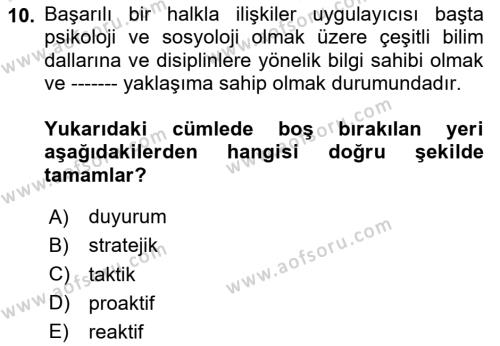 10. Başarılı bir halkla ilişkiler uygulayıcısı başta psikoloji ve sosyoloji olmak üzere çeşitli bilim dallarına ve disiplinlere yönelik bilgi sahibi olmak ve ------- yaklaşıma sahip olmak durumundadır.

Yukarıdaki cümlede boş bırakılan yeri aşağıdakilerden hangisi doğru şekilde tamamlar?

A) duyurum
B) stratejik
C) taktik
D) proaktif
E) reaktif

www.aofsoru.com